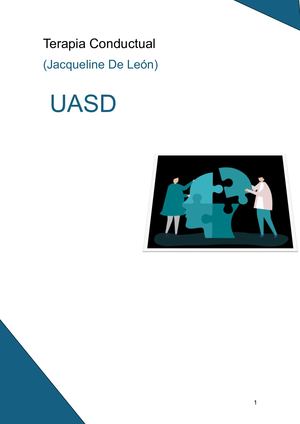 Terapia Conductual

(Jacqueline De León)

UASD

1